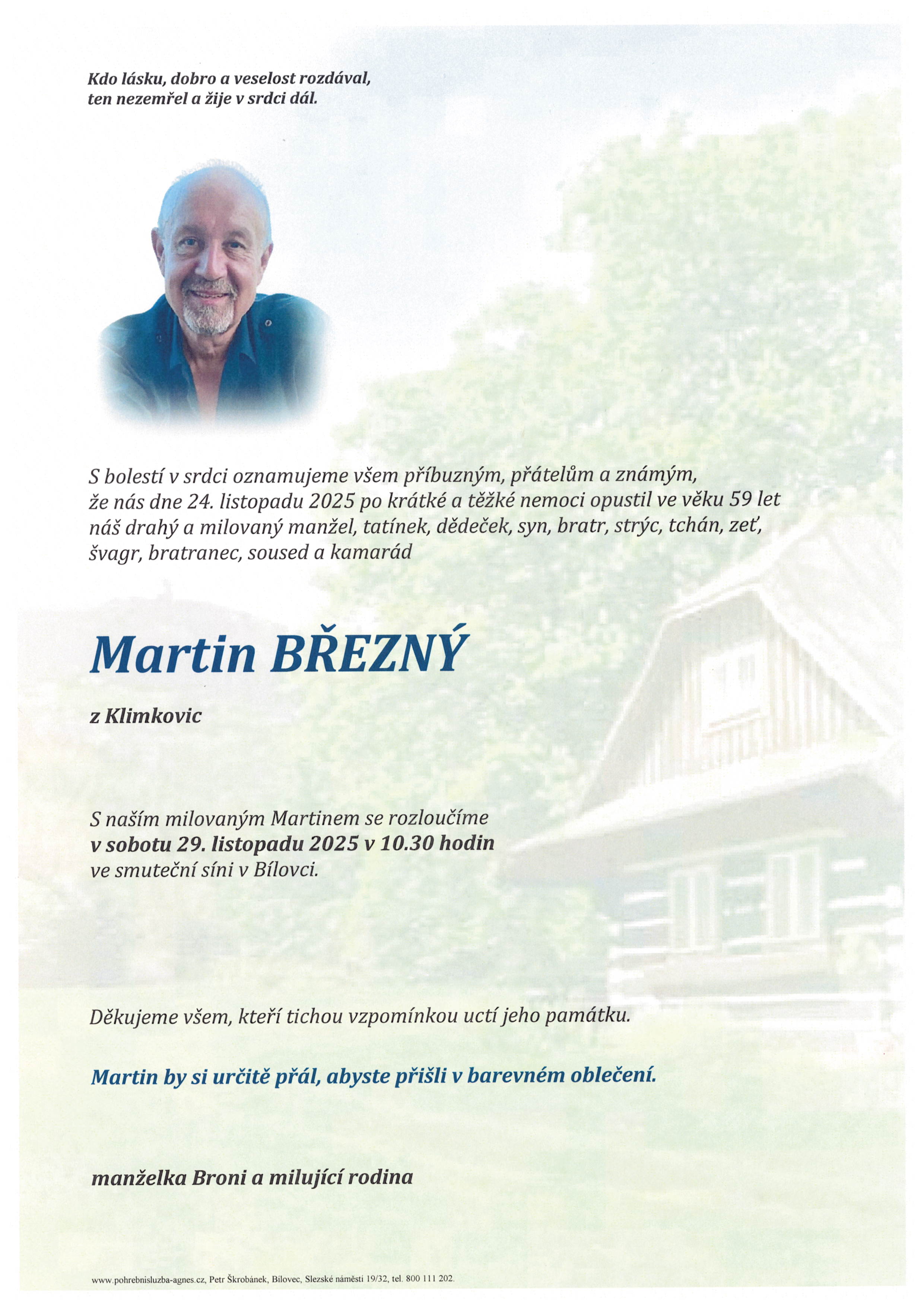 Kdo lásku, dobro a veselost rozdával,
ten nezemřel a žije v srdci dál.

S bolestí v srdci oznamujeme všem příbuzným, přátelům a známým, že nás dne 24. listopadu 2025 po krátké a těžké nemoci opustil ve věku 59 let náš drahý a milovaný manžel, tatínek, dědeček, syn, bratr, strýc, tchán, zeť, švagr, bratranec, soused a kamarád

Martin BŘEZNÝ

z Klimkovic

S naším milovaným Martinem se rozloučíme
v sobotu 29. listopadu 2025 v 10.30 hodin
ve smuteční síni v Bílovci.

Děkujeme všem, kteří tichou vzpomínkou uctí jeho památku.

Martin by si určitě přál, abyste přišli v barevném oblečení.

manželka Broni a milující rodina

www.pohrebnisluzba-agnes.cz, Petr Škrobánek, Bílovec, Slezské náměstí 19/32, tel. 800 111 202.